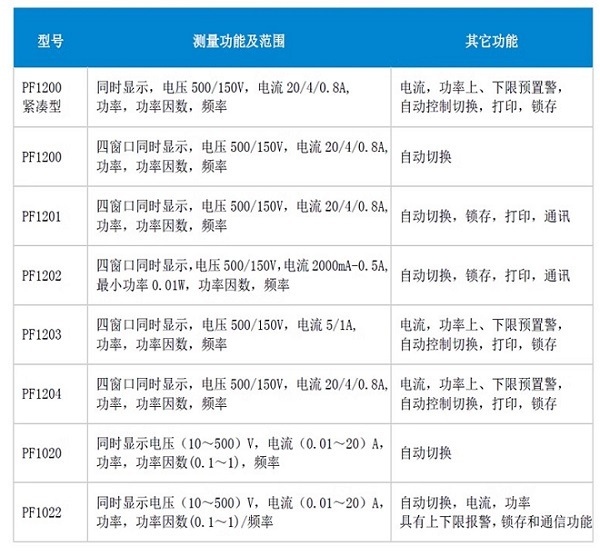 | 型号 | 测量功能及范围 | 其它功能 |
|---|---|---|
| PF1200 紧凑型 | 同时显示，电压 500/150V，电流 20/4/0.8A，功率，功率因数，频率 | 电流，功率上、下限预置警，自动控制切换，打印，锁存 |
| PF1200 | 四窗口同时显示，电压 500/150V，电流 20/4/0.8A，功率，功率因数，频率 | 自动切换 |
| PF1201 | 四窗口同时显示，电压 500/150V，电流 20/4/0.8A，功率，功率因数，频率 | 自动切换，锁存，打印，通讯 |
| PF1202 | 四窗口同时显示,电压 500/150V,电流 2000mA-0.5A,最小功率 0.01W，功率因数，频率 | 自动切换，锁存，打印，通讯 |
| PF1203 | 四窗口同时显示，电压 500/150V，电流 5/1A，功率，功率因数，频率 | 电流，功率上、下限预置警，自动控制切换，打印，锁存 |
| PF1204 | 四窗口同时显示，电压 500/150V，电流 20/4/0.8A，功率，功率因数，频率 | 电流，功率上、下限预置警，自动控制切换，打印，锁存 |
| PF1020 | 同时显示电压（10～500）V，电流（0.01～20）A，功率，功率因数(0.1～1)，频率 | 自动切换 |
| PF1022 | 同时显示电压（10～500）V，电流（0.01～20）A，功率，功率因数(0.1～1)/频率 | 自动切换，电流，功率 具有上下限报警，锁存和通信功能 |